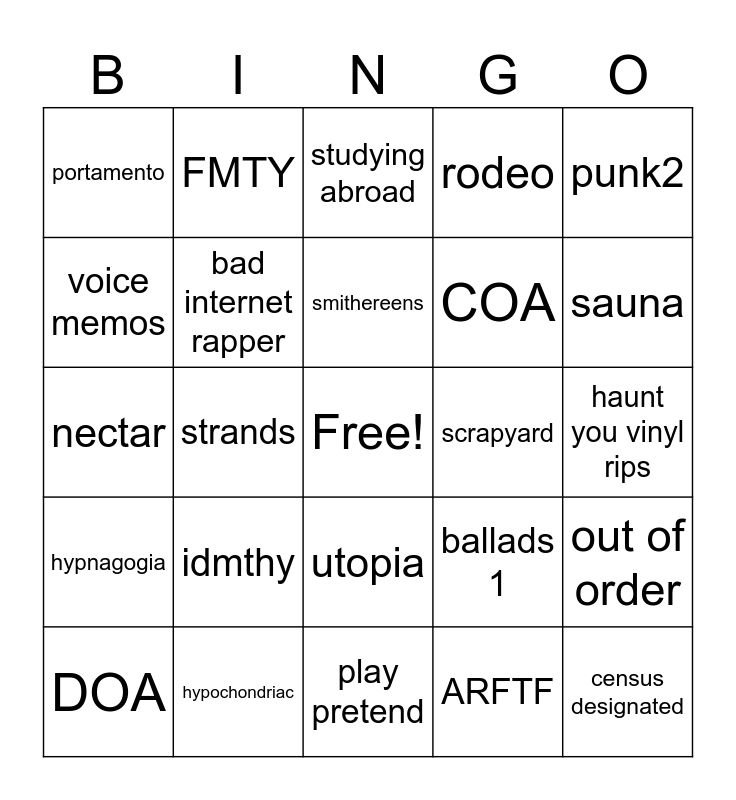 | B | I | N | G | O |
|---|---|---|---|---|
| portamento | FMTY | studying abroad | rodeo | punk2 |
| voice memos | bad internet rapper | smithereens | COA | sauna |
| nectar | strands | Free! | scrapyard | haunt you vinyl rips |
| hypnagogia | idmthy | utopia | ballads 1 | out of order |
| DOA | hypochondriac | play pretend | ARFTF | census designated |